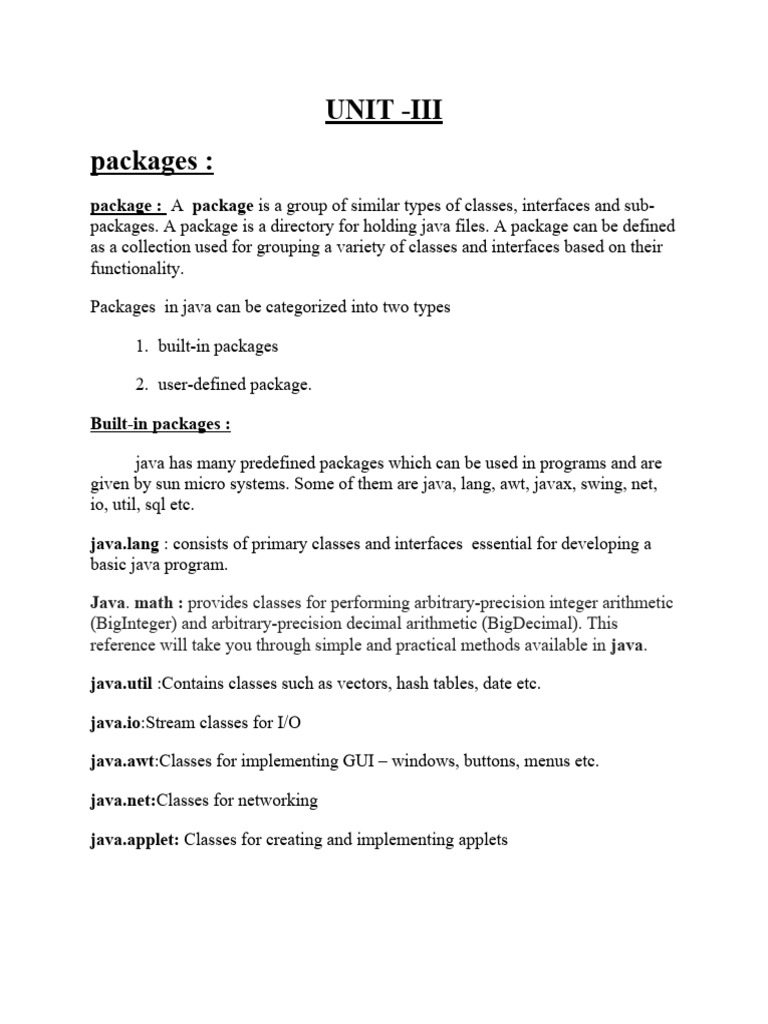 UNIT -III

packages :

package : A package is a group of similar types of classes, interfaces and sub-packages. A package is a directory for holding java files. A package can be defined as a collection used for grouping a variety of classes and interfaces based on their functionality.

Packages in java can be categorized into two types

1. built-in packages

2. user-defined package.

Built-in packages :

java has many predefined packages which can be used in programs and are given by sun micro systems. Some of them are java, lang, awt, javax, swing, net, io, util, sql etc.

java.lang : consists of primary classes and interfaces essential for developing a basic java program.

Java. math : provides classes for performing arbitrary-precision integer arithmetic (BigInteger) and arbitrary-precision decimal arithmetic (BigDecimal). This reference will take you through simple and practical methods available in java.

java.util :Contains classes such as vectors, hash tables, date etc.

java.io:Stream classes for I/O

java.awt:Classes for implementing GUI – windows, buttons, menus etc.

java.net:Classes for networking

java.applet: Classes for creating and implementing applets